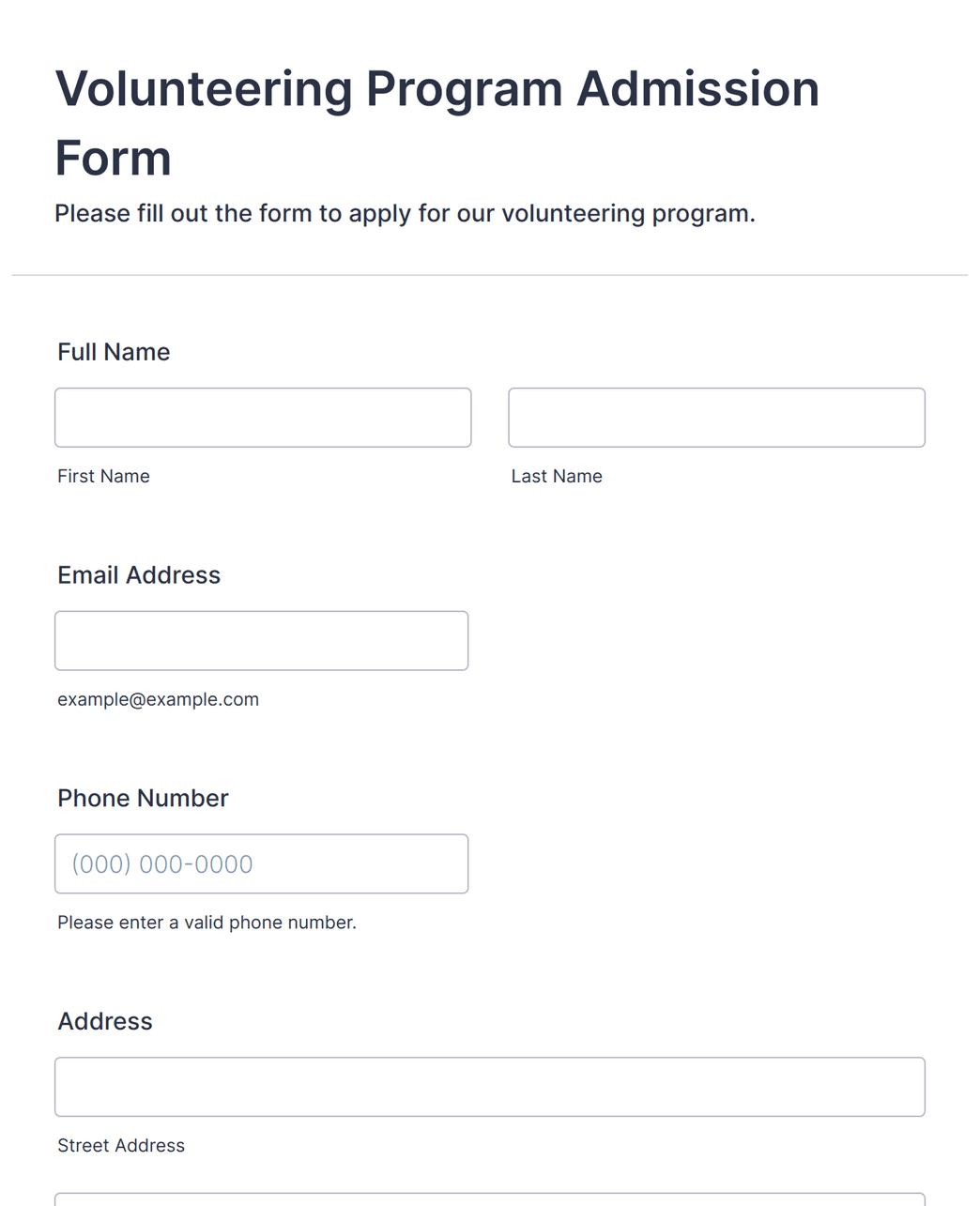 Volunteering Program Admission Form

Please fill out the form to apply for our volunteering program.

Full Name

First Name

Last Name

Email Address

example@example.com

Phone Number

(000) 000-0000

Please enter a valid phone number.

Address

Street Address